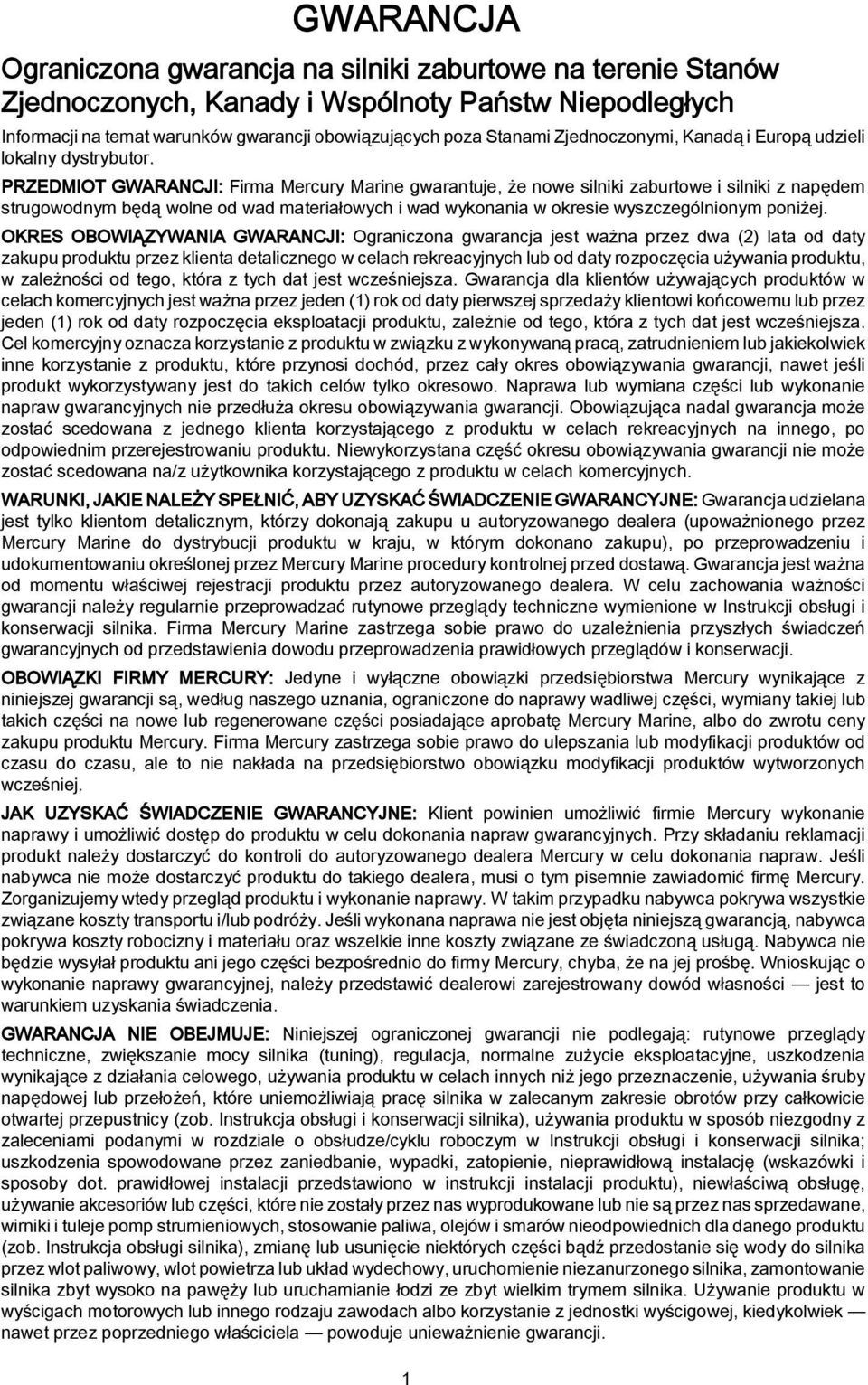 GWARANCJA

Ograniczona gwarancja na silniki zaburtowe na terenie Stanów Zjednoczonych, Kanady i Wspólnoty Państw Niepodległych

Informacji na temat warunków gwarancji obowiązujących poza Stanami Zjednoczonymi, Kanadą i Europą udzieli lokalny dystrybutor.

PRZEDMIOT GWARANCJI: Firma Mercury Marine gwarantuje, że nowe silniki zaburtowe i silniki z napędem strugowodnym będą wolne od wad materiałowych i wad wykonania w okresie wyszczególnionym poniżej.

OKRES OBOWIĄZYWANIA GWARANCJI: Ograniczona gwarancja jest ważna przez dwa (2) lata od daty zakupu produktu przez klienta detalicznego w celach rekreacyjnych lub od daty rozpoczęcia używania produktu, w zależności od tego, która z tych dat jest wcześniejsza. Gwarancja dla klientów używających produktów w celach komercyjnych jest ważna przez jeden (1) rok od daty pierwszej sprzedaży klientowi końcowemu lub przez jeden (1) rok od daty rozpoczęcia eksploatacji produktu, zależnie od tego, która z tych dat jest wcześniejsza. Cel komercyjny oznacza korzystanie z produktu w związku z wykonywaną pracą, zatrudnieniem lub jakiekolwiek inne korzystanie z produktu, które przynosi dochód, przez cały okres obowiązywania gwarancji, nawet jeśli produkt wykorzystywany jest do takich celów tylko okresowo. Naprawa lub wymiana części lub wykonanie napraw gwarancyjnych nie przedłuża okresu obowiązywania gwarancji. Obowiązująca nadal gwarancja może zostać scedowana z jednego klienta korzystającego z produktu w celach rekreacyjnych na innego, po odpowiednim przerejestrowaniu produktu. Niewykorzystana część okresu obowiązywania gwarancji nie może zostać scedowana na/z użytkownika korzystającego z produktu w celach komercyjnych.

WARUNKI, JAKIE NALEŻY SPEŁNIĆ, ABY UZYSKAĆ ŚWIADCZENIE GWARANCYJNE: Gwarancja udzielana jest tylko klientom detalicznym, którzy dokonają zakupu u autoryzowanego dealera (upoważnionego przez Mercury Marine do dystrybucji produktu w kraju, w którym dokonano zakupu), po przeprowadzeniu i udokumentowaniu określonej przez Mercury Marine procedury kontrolnej przed dostawą. Gwarancja jest ważna od momentu właściwej rejestracji produktu przez autoryzowanego dealera. W celu zachowania ważności gwarancji należy regularnie przeprowadzać rutynowe przeglądy techniczne wymienione w Instrukcji obsługi i konserwacji silnika. Firma Mercury Marine zastrzega sobie prawo do uzależnienia przyszłych świadczeń gwarancyjnych od przedstawienia dowodu przeprowadzenia prawidłowych przeglądów i konserwacji.

OBOWIĄZKI FIRMY MERCURY: Jedyne i wyłączne obowiązki przedsiębiorstwa Mercury wynikające z niniejszej gwarancji są, według naszego uznania, ograniczone do naprawy wadliwej części, wymiany takiej lub takich części na nowe lub regenerowane części posiadające aprobatę Mercury Marine, albo do zwrotu ceny zakupu produktu Mercury. Firma Mercury zastrzega sobie prawo do ulepszania lub modyfikacji produktów od czasu do czasu, ale to nie nakłada na przedsiębiorstwo obowiązku modyfikacji produktów wytworzonych wcześniej.

JAK UZYSKAĆ ŚWIADCZENIE GWARANCYJNE: Klient powinien umożliwić firmie Mercury wykonanie naprawy i umożliwić dostęp do produktu w celu dokonania napraw gwarancyjnych. Przy składaniu reklamacji produkt należy dostarczyć do kontroli do autoryzowanego dealera Mercury w celu dokonania napraw. Jeśli nabywca nie może dostarczyć produktu do takiego dealera, musi o tym pisemnie zawiadomić firmę Mercury. Zorganizujemy wtedy przegląd produktu i wykonanie naprawy. W takim przypadku nabywca pokrywa wszystkie związane koszty transportu i/lub podróży. Jeśli wykonana naprawa nie jest objęta niniejszą gwarancją, nabywca pokrywa koszty robocizny i materiału oraz wszelkie inne koszty związane ze świadczoną usługą. Nabywca nie będzie wysyłał produktu ani jego części bezpośrednio do firmy Mercury, chyba, że na jej prośbę. Wnioskując o wykonanie naprawy gwarancyjnej, należy przedstawić dealerowi zarejestrowany dowód własności — jest to warunkiem uzyskania świadczenia.

GWARANCJA NIE OBEJMUJE: Niniejszej ograniczonej gwarancji nie podlegają: rutynowe przeglądy techniczne, zwiększanie mocy silnika (tuning), regulacja, normalne zużycie eksploatacyjne, uszkodzenia wynikające z działania celowego, używania produktu w celach innych niż jego przeznaczenie, używania śruby napędowej lub przełożeń, które uniemożliwiają pracę silnika w zalecanym zakresie obrotów przy całkowicie otwartej przepustnicy (zob. Instrukcja obsługi i konserwacji silnika), używania produktu w sposób niezgodny z zaleceniami podanymi w rozdziale o obsłudze/cyklu roboczym w Instrukcji obsługi i konserwacji silnika; uszkodzenia spowodowane przez zaniedbanie, wypadki, zatopienie, nieprawidłową instalację (wskazówki i sposoby dot. prawidłowej instalacji przedstawiono w instrukcji instalacji produktu), niewłaściwą obsługę, używanie akcesoriów lub części, które nie zostały przez nas wyprodukowane lub nie są przez nas sprzedawane, wirniki i tuleje pomp strumieniowych, stosowanie paliwa, olejów i smarów nieodpowiednich dla danego produktu (zob. Instrukcja obsługi silnika), zmianę lub usunięcie niektórych części bądź przedostanie się wody do silnika przez wlot paliwowy, wlot powietrza lub układ wydechowy, uruchomienie niezanurzonego silnika, zamontowanie silnika zbyt wysoko na pawęży lub uruchamianie łodzi ze zbyt wielkim trymem silnika. Używanie produktu w wyścigach motorowych lub innego rodzaju zawodach albo korzystanie z jednostki wyścigowej, kiedykolwiek — nawet przez poprzedniego właściciela — powoduje unieważnienie gwarancji.

1